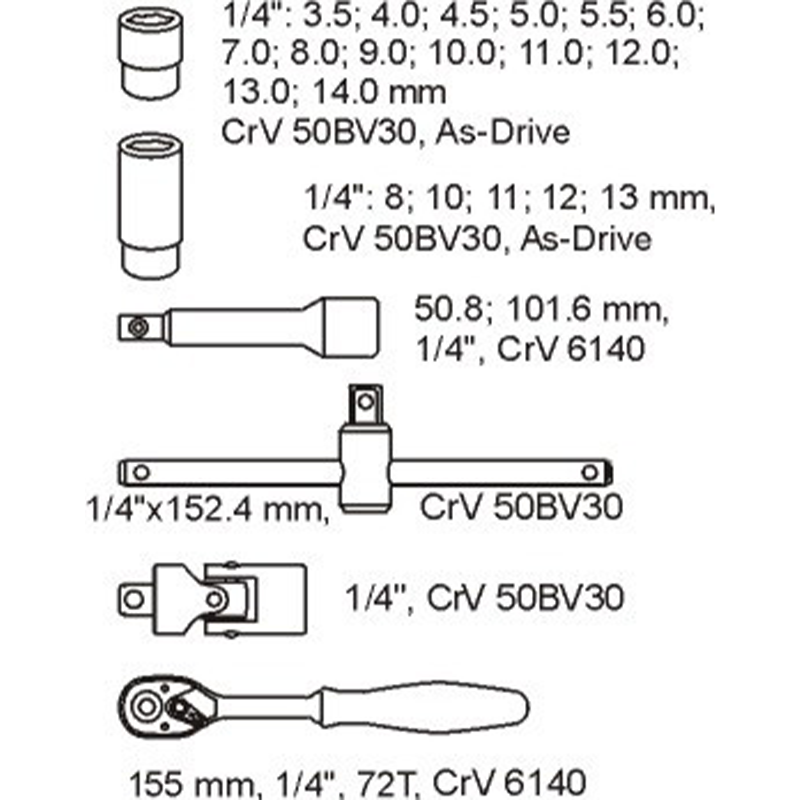 1/4": 3.5; 4.0; 4.5; 5.0; 5.5; 6.0; 7.0; 8.0; 9.0; 10.0; 11.0; 12.0; 13.0; 14.0 mm
CrV 50BV30, As-Drive

1/4": 8; 10; 11; 12; 13 mm, CrV 50BV30, As-Drive

50.8; 101.6 mm, 1/4", CrV 6140

1/4"x152.4 mm, CrV 50BV30

1/4", CrV 50BV30

155 mm, 1/4", 72T, CrV 6140